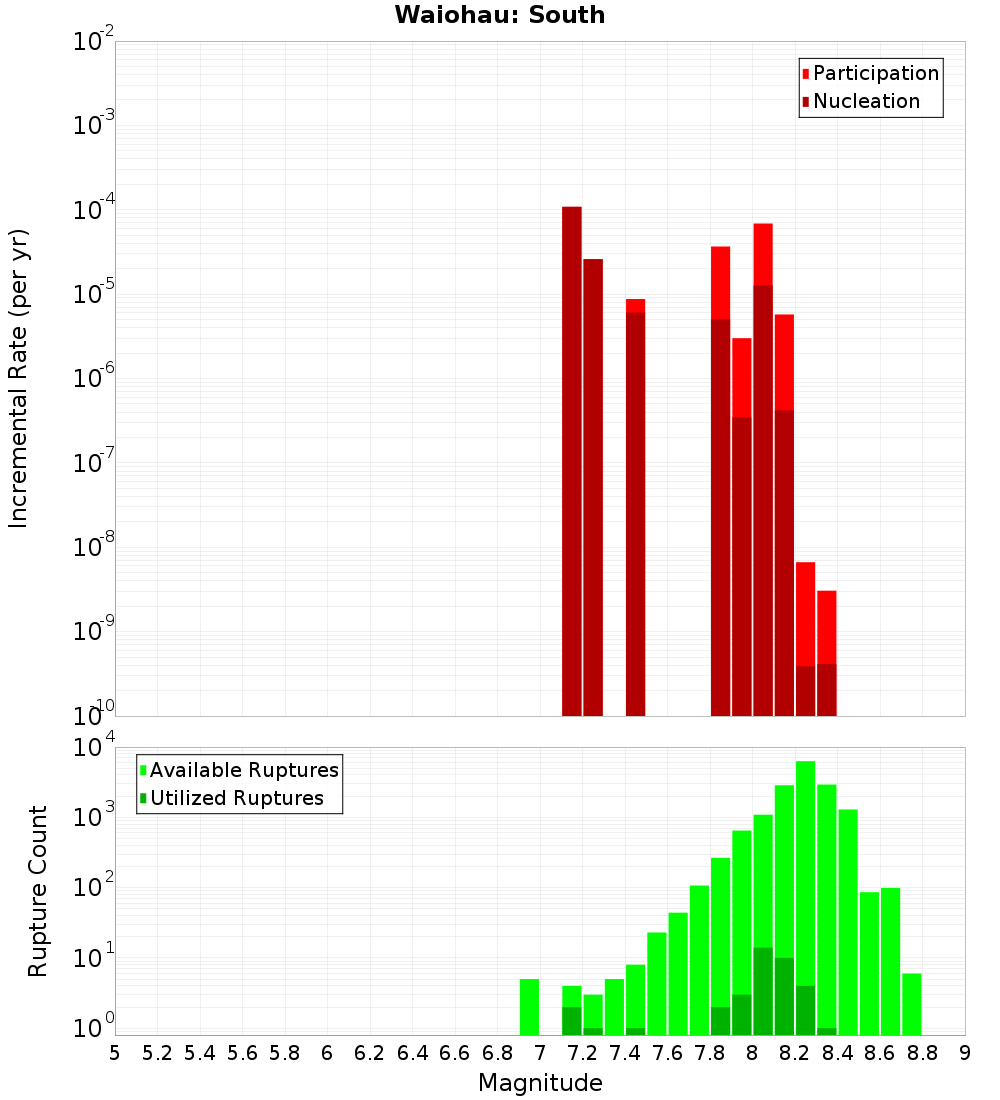 Waiohau: South

Participation
Nucleation

Incremental Rate (per yr)

$10^{-2}$
$10^{-3}$
$10^{-4}$
$10^{-5}$
$10^{-6}$
$10^{-7}$
$10^{-8}$
$10^{-9}$
$10^{-10}$

Available Ruptures
Utilized Ruptures

Rupture Count

$10^{4}$
$10^{3}$
$10^{2}$
$10^{1}$
$10^{0}$

5 5.2 5.4 5.6 5.8 6 6.2 6.4 6.6 6.8 7 7.2 7.4 7.6 7.8 8 8.2 8.4 8.6 8.8 9

Magnitude